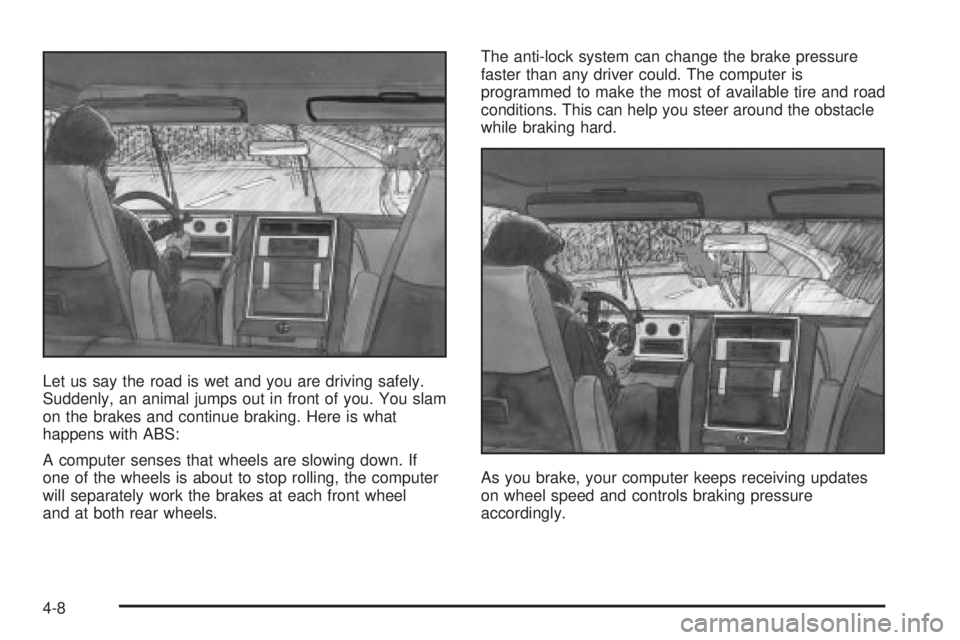 Let us say the road is wet and you are driving safely. Suddenly, an animal jumps out in front of you. You slam on the brakes and continue braking. Here is what happens with ABS:

A computer senses that wheels are slowing down. If one of the wheels is about to stop rolling, the computer will separately work the brakes at each front wheel and at both rear wheels.

The anti-lock system can change the brake pressure faster than any driver could. The computer is programmed to make the most of available tire and road conditions. This can help you steer around the obstacle while braking hard.

As you brake, your computer keeps receiving updates on wheel speed and controls braking pressure accordingly.

4-8

carmanualsonline.info